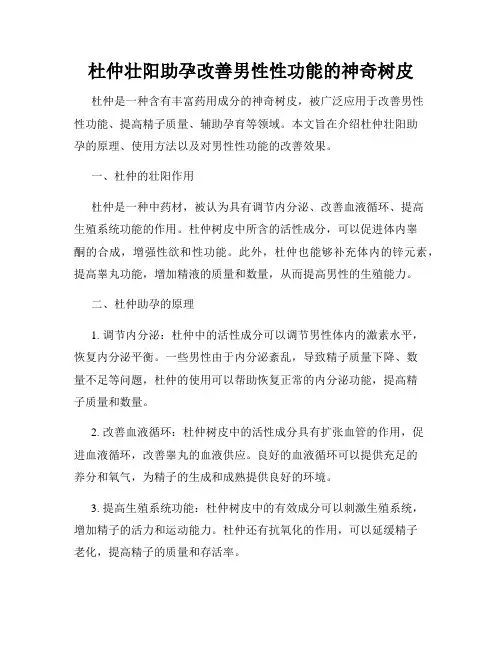 杜仲壮阳助孕改善男性性功能的神奇树皮

杜仲是一种含有丰富药用成分的神奇树皮，被广泛应用于改善男性性功能、提高精子质量、辅助孕育等领域。本文旨在介绍杜仲壮阳助孕的原理、使用方法以及对男性性功能的改善效果。

一、杜仲的壮阳作用

杜仲是一种中药材，被认为具有调节内分泌、改善血液循环、提高生殖系统功能的作用。杜仲树皮中所含的活性成分，可以促进体内睾酮的合成，增强性欲和性功能。此外，杜仲也能够补充体内的锌元素，提高睾丸功能，增加精液的质量和数量，从而提高男性的生殖能力。

二、杜仲助孕的原理

1. 调节内分泌：杜仲中的活性成分可以调节男性体内的激素水平，恢复内分泌平衡。一些男性由于内分泌紊乱，导致精子质量下降、数量不足等问题，杜仲的使用可以帮助恢复正常的内分泌功能，提高精子质量和数量。

2. 改善血液循环：杜仲树皮中的活性成分具有扩张血管的作用，促进血液循环，改善睾丸的血液供应。良好的血液循环可以提供充足的养分和氧气，为精子的生成和成熟提供良好的环境。

3. 提高生殖系统功能：杜仲树皮中的有效成分可以刺激生殖系统，增加精子的活力和运动能力。杜仲还有抗氧化的作用，可以延缓精子老化，提高精子的质量和存活率。